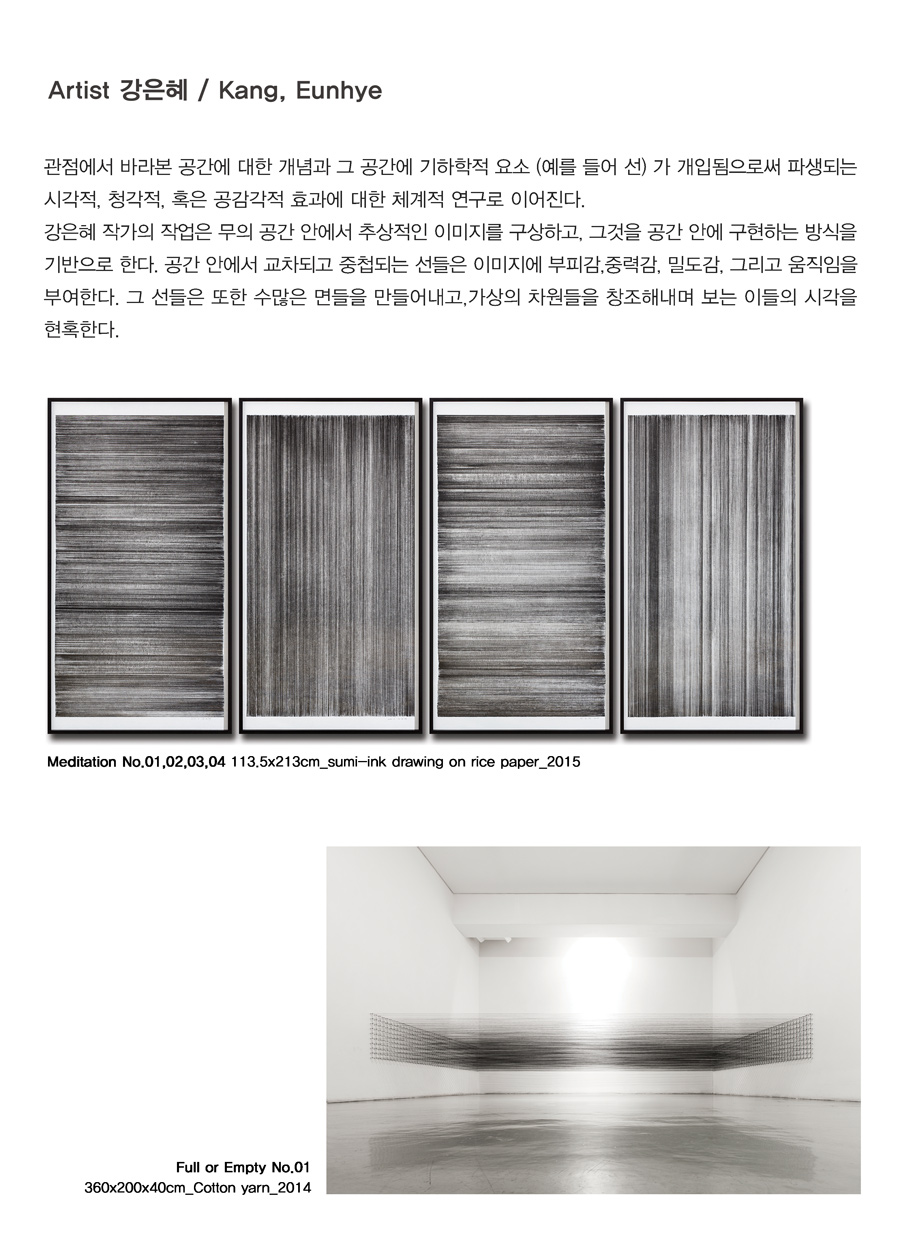 Artist 강은혜 / Kang, Eunhye

관점에서 바라본 공간에 대한 개념과 그 공간에 기하학적 요소 (예를 들어 선) 가 개입됨으로써 파생되는 시각적, 청각적, 혹은 공감각적 효과에 대한 체계적 연구로 이어진다.
강은혜 작가의 작업은 무의 공간 안에서 추상적인 이미지를 구상하고, 그것을 공간 안에 구현하는 방식을 기반으로 한다. 공간 안에서 교차되고 중첩되는 선들은 이미지에 부피감,중력감, 밀도감, 그리고 움직임을 부여한다. 그 선들은 또한 수많은 면들을 만들어내고,가상의 차원들을 창조해내며 보는 이들의 시각을 현혹한다.

Meditation No.01,02,03,04 113.5x213cm_sumi-ink drawing on rice paper_2015

Full or Empty No.01
360x200x40cm_Cotton yarn_2014